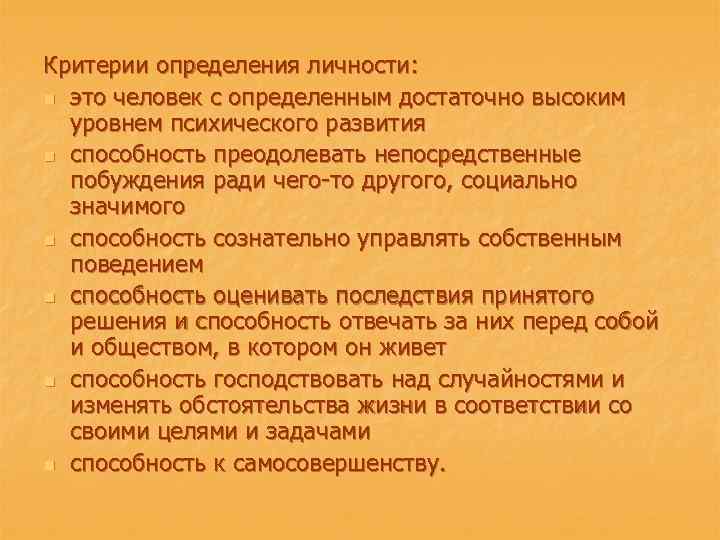 Критерии определения личности:

- это человек с определенным достаточно высоким уровнем психического развития
- способность преодолевать непосредственные побуждения ради чего-то другого, социально значимого
- способность сознательно управлять собственным поведением
- способность оценивать последствия принятого решения и способность отвечать за них перед собой и обществом, в котором он живет
- способность господствовать над случайностями и изменять обстоятельства жизни в соответствии со своими целями и задачами
- способность к самосовершенству.